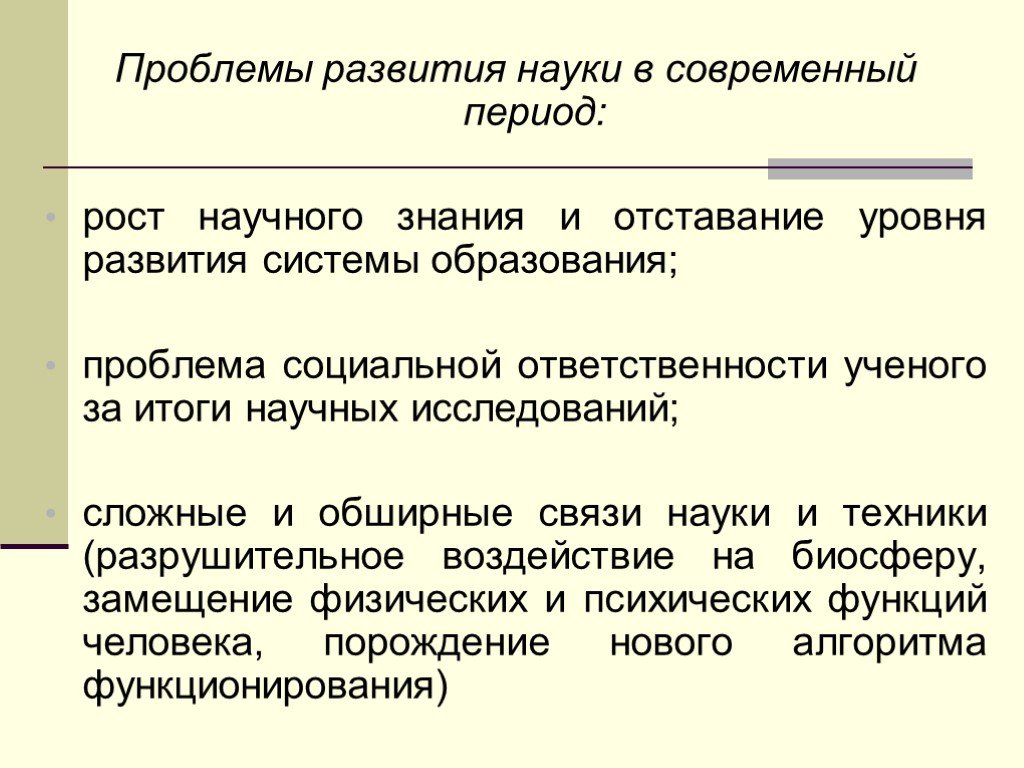 Проблемы развития науки в современный период:

• рост научного знания и отставание уровня развития системы образования;

• проблема социальной ответственности ученого за итоги научных исследований;

• сложные и обширные связи науки и техники (разрушительное воздействие на биосферу, замещение физических и психических функций человека, порождение нового алгоритма функционирования)